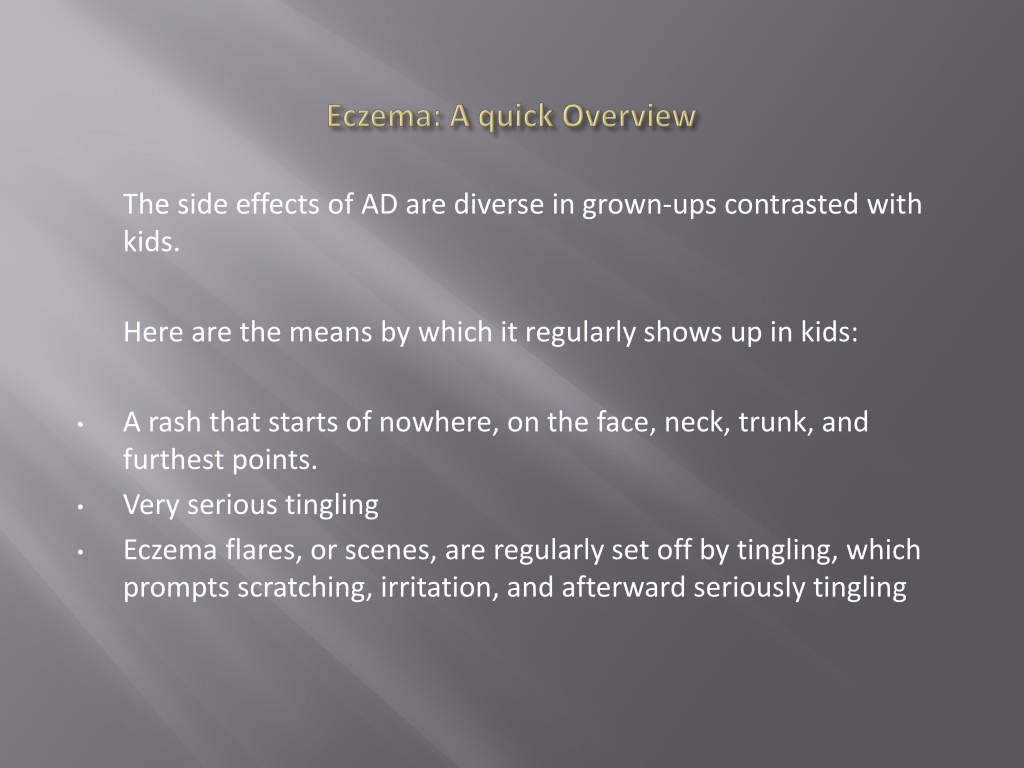 Eczema: A quick Overview

The side effects of AD are diverse in grown-ups contrasted with kids.

Here are the means by which it regularly shows up in kids:

• A rash that starts of nowhere, on the face, neck, trunk, and furthest points.
• Very serious tingling
• Eczema flares, or scenes, are regularly set off by tingling, which prompts scratching, irritation, and afterward seriously tingling